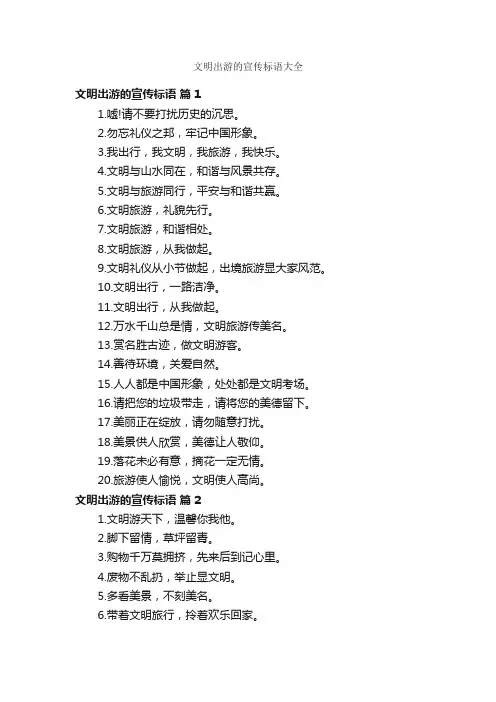 文明出游的宣传标语大全

文明出游的宣传标语 篇 1

1.嘘!请不要打扰历史的沉思。

2.勿忘礼仪之邦，牢记中国形象。

3.我出行，我文明，我旅游，我快乐。

4.文明与山水同在，和谐与风景共存。

5.文明与旅游同行，平安与和谐共赢。

6.文明旅游，礼貌先行。

7.文明旅游，和谐相处。

8.文明旅游，从我做起。

9.文明礼仪从小节做起，出境旅游显大家风范。

10.文明出行，一路洁净。

11.文明出行，从我做起。

12.万水千山总是情，文明旅游传美名。

13.赏名胜古迹，做文明游客。

14.善待环境，关爱自然。

15.人人都是中国形象，处处都是文明考场。

16.请把您的垃圾带走，请将您的美德留下。

17.美丽正在绽放，请勿随意打扰。

18.美景供人欣赏，美德让人敬仰。

19.落花未必有意，摘花一定无情。

20.旅游使人愉悦，文明使人高尚。

文明出游的宣传标语 篇 2

1.文明游天下，温馨你我他。

2.脚下留情，草坪留青。

3.购物千万莫拥挤，先来后到记心里。

4.废物不乱扔，举止显文明。

5.多看美景，不刻美名。

6.带着文明旅行，拎着欢乐回家。